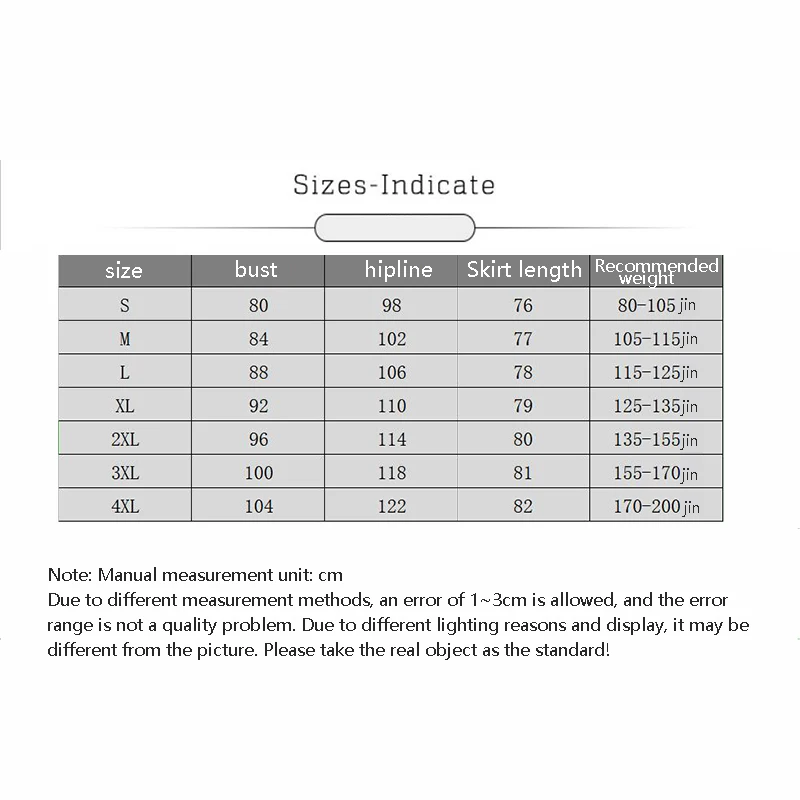 Sizes-Indicate

| size | bust | hipline | Skirt length | Recommended weight |
|---|---|---|---|---|
| S | 80 | 98 | 76 | 80-105 jin |
| M | 84 | 102 | 77 | 105-115jin |
| L | 88 | 106 | 78 | 115-125jin |
| XL | 92 | 110 | 79 | 125-135jin |
| 2XL | 96 | 114 | 80 | 135-155jin |
| 3XL | 100 | 118 | 81 | 155-170jin |
| 4XL | 104 | 122 | 82 | 170-200 jin |

Note: Manual measurement unit: cm
Due to different measurement methods, an error of 1~3cm is allowed, and the error range is not a quality problem. Due to different lighting reasons and display, it may be different from the picture. Please take the real object as the standard!